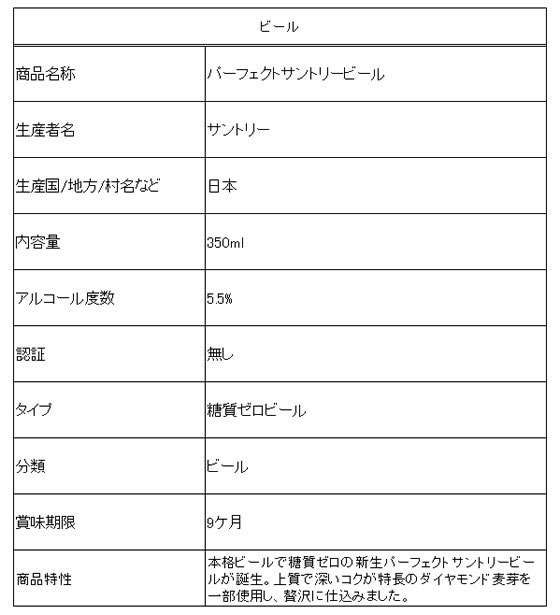 | ビール | |
|---|---|
| 商品名称 | パーフェクトサントリービール |
| 生産者名 | サントリー |
| 生産国/地方/村名など | 日本 |
| 内容量 | 350ml |
| アルコール度数 | 5.5% |
| 認証 | 無し |
| タイプ | 糖質ゼロビール |
| 分類 | ビール |
| 賞味期限 | 9ケ月 |
| 商品特性 | 本格ビールで糖質ゼロの新生パーフェクトサントリービールが誕生。上質で深いコクが特長のダイヤモンド麦芽を一部使用し、贅沢に仕込みました。 |